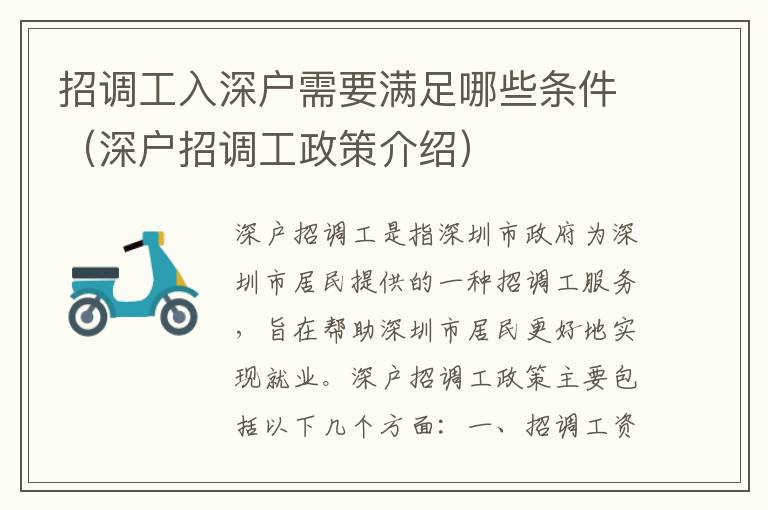 招调工入深户需要满足哪些条件（深户招调工政策介绍）

深户招调工是指深圳市政府为深圳市居民提供的一种招调工服务，旨在帮助深圳市居民更好地实现就业。深户招调工政策主要包括以下几个方面：一、招调工资